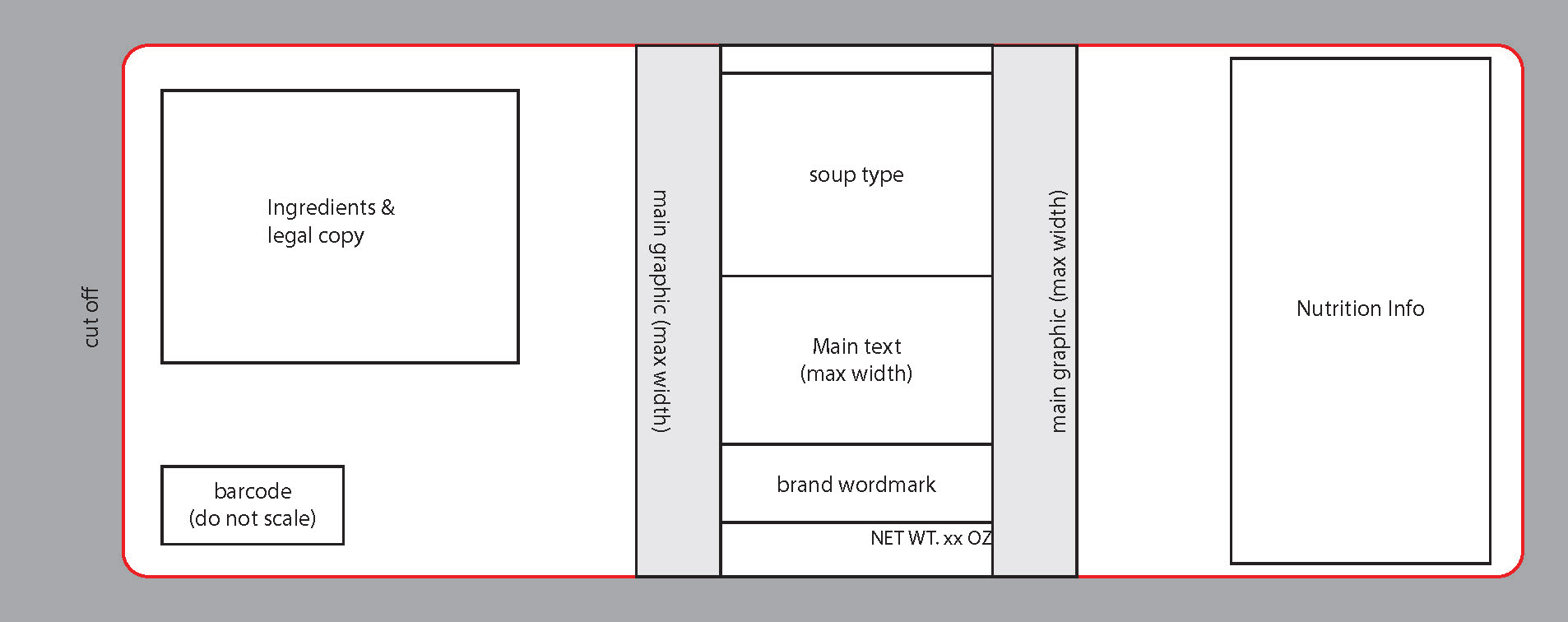 cut off

Ingredients &
legal copy

barcode
(do not scale)

main graphic (max width)

soup type

Main text
(max width)

brand wordmark

NET WT. xx OZ

main graphic (max width)

Nutrition Info